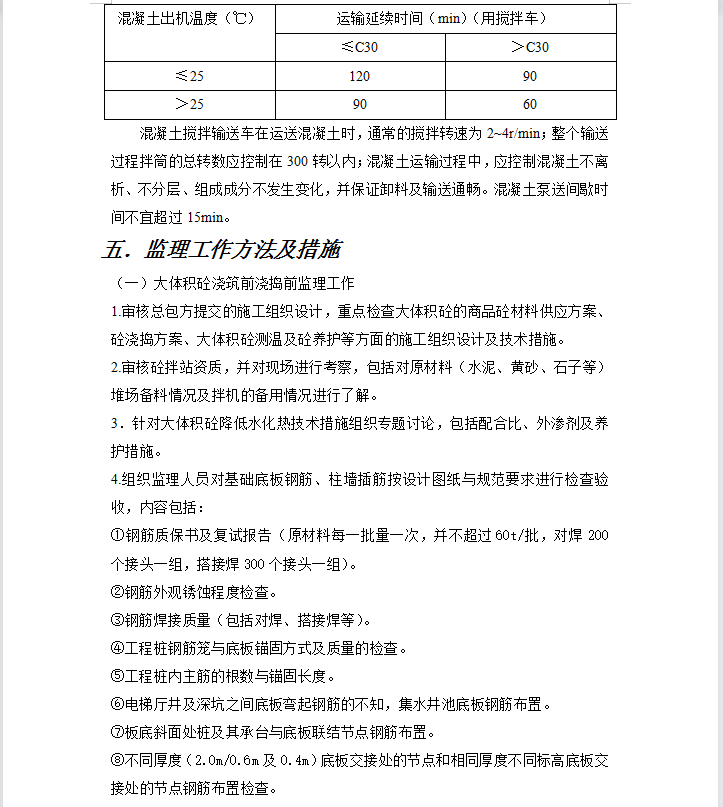 | 混凝土出机温度（℃） | 运输延续时间（min）（用搅拌车） | |
|---|---|---|
| | ≤C30 | ＞C30 |
| ≤25 | 120 | 90 |
| ＞25 | 90 | 60 |

混凝土搅拌输送车在运送混凝土时，通常的搅拌转速为 2~4r/min；整个输送过程拌筒的总转数应控制在 300 转以内；混凝土运输过程中，应控制混凝土不离析、不分层、组成成分不发生变化，并保证卸料及输送通畅。混凝土泵送间歇时间不宜超过 15min。

五．监理工作方法及措施

（一）大体积砼浇筑前浇捣前监理工作

1.审核总包方提交的施工组织设计，重点检查大体积砼的商品砼材料供应方案、砼浇捣方案、大体积砼测温及砼养护等方面的施工组织设计及技术措施。

2.审核砼拌站资质，并对现场进行考察，包括对原材料（水泥、黄砂、石子等）堆场备料情况及拌机的备用情况进行了解。

3．针对大体积砼降低水化热技术措施组织专题讨论，包括配合比、外渗剂及养护措施。

4.组织监理人员对基础底板钢筋、柱墙插筋按设计图纸与规范要求进行检查验收，内容包括：

①钢筋质保书及复试报告（原材料每一批量一次，并不超过 60t/批，对焊 200 个接头一组，搭接焊 300 个接头一组）。

②钢筋外观锈蚀程度检查。

③钢筋焊接质量（包括对焊、搭接焊等）。

④工程桩钢筋笼与底板锚固方式及质量的检查。

⑤工程桩内主筋的根数与锚固长度。

⑥电梯厅井及深坑之间底板弯起钢筋的不知，集水井池底板钢筋布置。

⑦板底斜面处桩及其承台与底板联结节点钢筋布置。

⑧不同厚度（2.0m/0.6m 及 0.4m）底板交接处的节点和相同厚度不同标高底板交接处的节点钢筋布置检查。